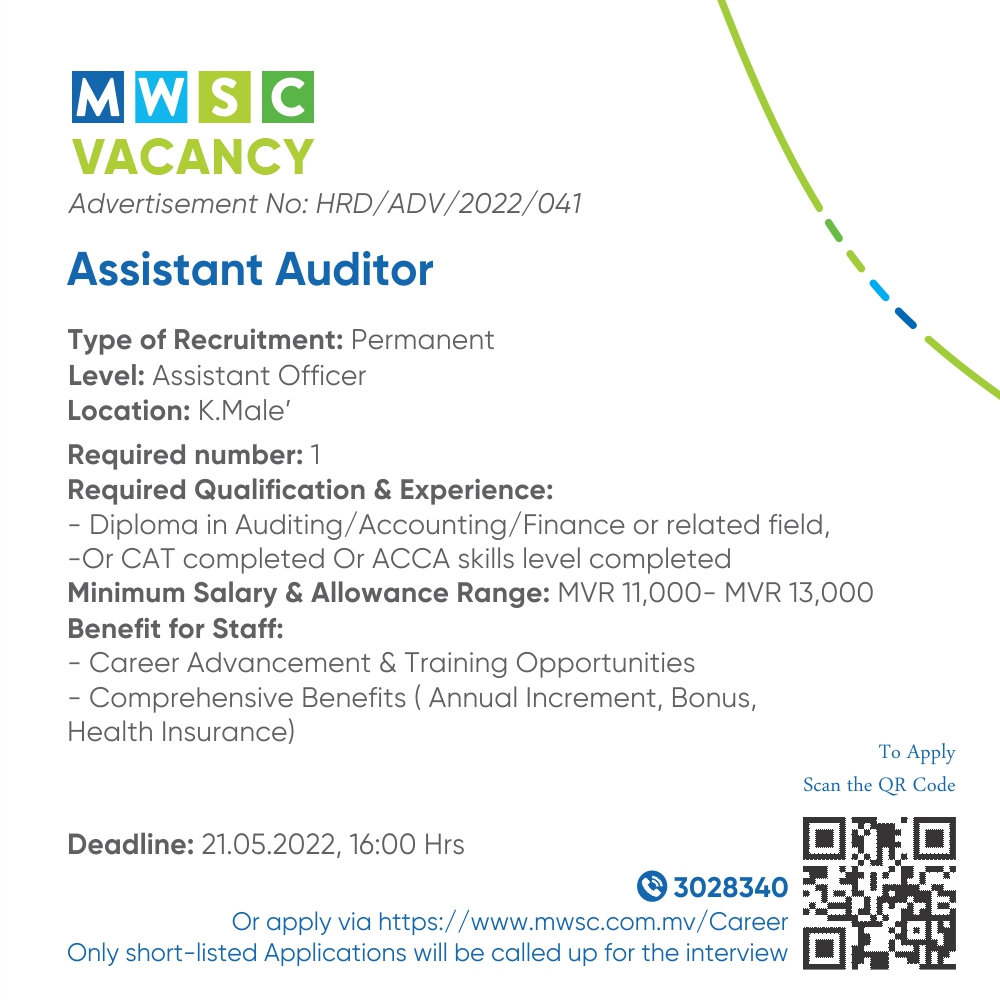 MWSC
VACANCY
Advertisement No: HRD/ADV/2022/041

Assistant Auditor

Type of Recruitment: Permanent
Level: Assistant Officer
Location: K.Male'

Required number: 1
Required Qualification & Experience:
- Diploma in Auditing/Accounting/Finance or related field,
-Or CAT completed Or ACCA skills level completed
Minimum Salary & Allowance Range: MVR 11,000- MVR 13,000
Benefit for Staff:
- Career Advancement & Training Opportunities
- Comprehensive Benefits ( Annual Increment, Bonus, Health Insurance)

To Apply
Scan the QR Code

Deadline: 21.05.2022, 16:00 Hrs

3028340
Or apply via https://www.mwsc.com.mv/Career
Only short-listed Applications will be called up for the interview